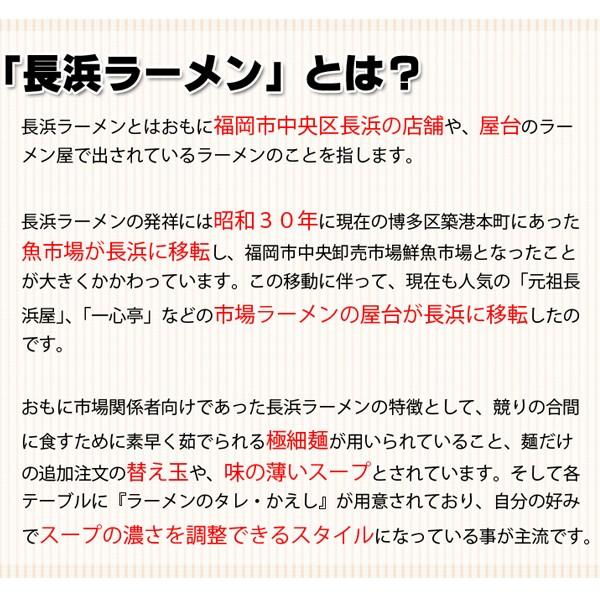 「長浜ラーメン」とは？

長浜ラーメンとはおもに福岡市中央区長浜の店舗や、屋台のラーメン屋で出されているラーメンのことを指します。

長浜ラーメンの発祥には昭和３０年に現在の博多区築港本町にあった魚市場が長浜に移転し、福岡市中央卸売市場鮮魚市場となったことが大きくかかわっています。この移動に伴って、現在も人気の「元祖長浜屋」、「一心亭」などの市場ラーメンの屋台が長浜に移転したのです。

おもに市場関係者向けであった長浜ラーメンの特徴として、競りの合間に食すために素早く茹でられる極細麺が用いられていること、麺だけの追加注文の替え玉や、味の薄いスープとされています。そして各テーブルに『ラーメンのタレ・かえし』が用意されており、自分の好みでスープの濃さを調整できるスタイルになっている事が主流です。